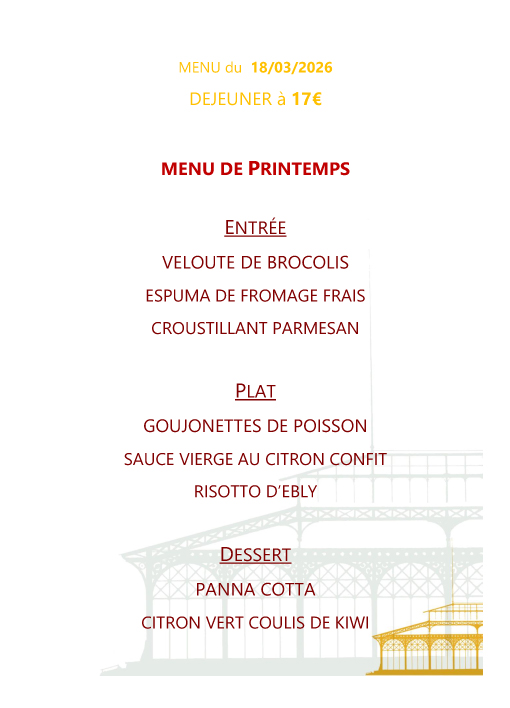 MENU du 18/03/2026

DEJEUNER à 17€

MENU DE PRINTEMPS

ENTRÉE

VELOUTE DE BROCOLIS

ESPUMA DE FROMAGE FRAIS

CROUSTILLANT PARMESAN

PLAT

GOUJONETTES DE POISSON

SAUCE VIERGE AU CITRON CONFIT

RISOTTO D'EBLY

DESSERT

PANNA COTTA

CITRON VERT COULIS DE KIWI